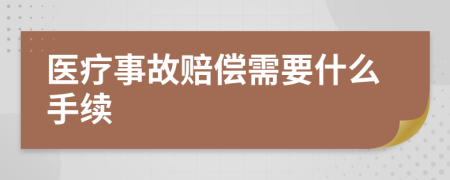 医疗事故赔偿需要什么手续